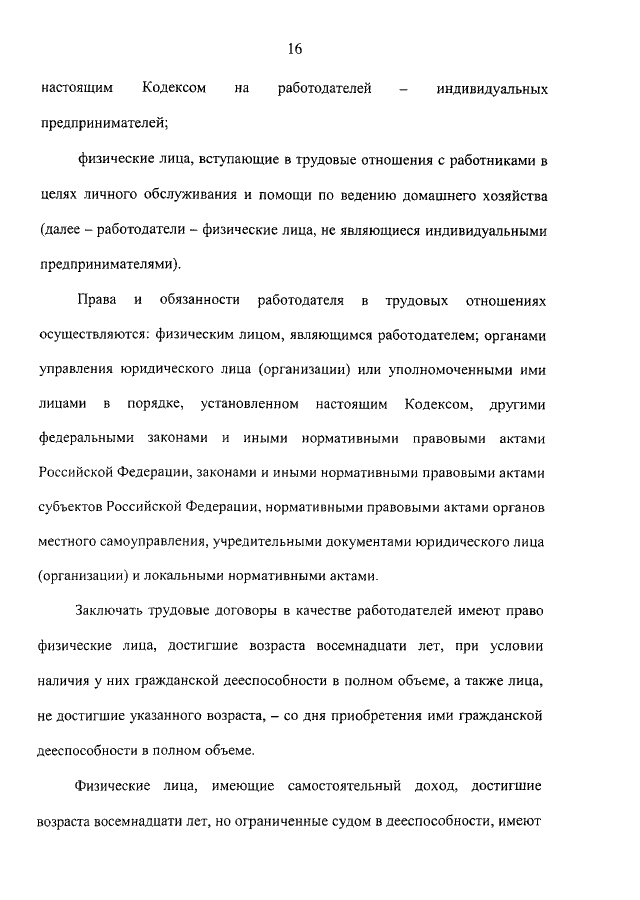 16

настоящим Кодексом на работодателей – индивидуальных предпринимателей;

физические лица, вступающие в трудовые отношения с работниками в целях личного обслуживания и помощи по ведению домашнего хозяйства (далее – работодатели – физические лица, не являющиеся индивидуальными предпринимателями).

Права и обязанности работодателя в трудовых отношениях осуществляются: физическим лицом, являющимся работодателем; органами управления юридического лица (организации) или уполномоченными ими лицами в порядке, установленном настоящим Кодексом, другими федеральными законами и иными нормативными правовыми актами Российской Федерации, законами и иными нормативными правовыми актами субъектов Российской Федерации, нормативными правовыми актами органов местного самоуправления, учредительными документами юридического лица (организации) и локальными нормативными актами.

Заключать трудовые договоры в качестве работодателей имеют право физические лица, достигшие возраста восемнадцати лет, при условии наличия у них гражданской дееспособности в полном объеме, а также лица, не достигшие указанного возраста, – со дня приобретения ими гражданской дееспособности в полном объеме.

Физические лица, имеющие самостоятельный доход, достигшие возраста восемнадцати лет, но ограниченные судом в дееспособности, имеют